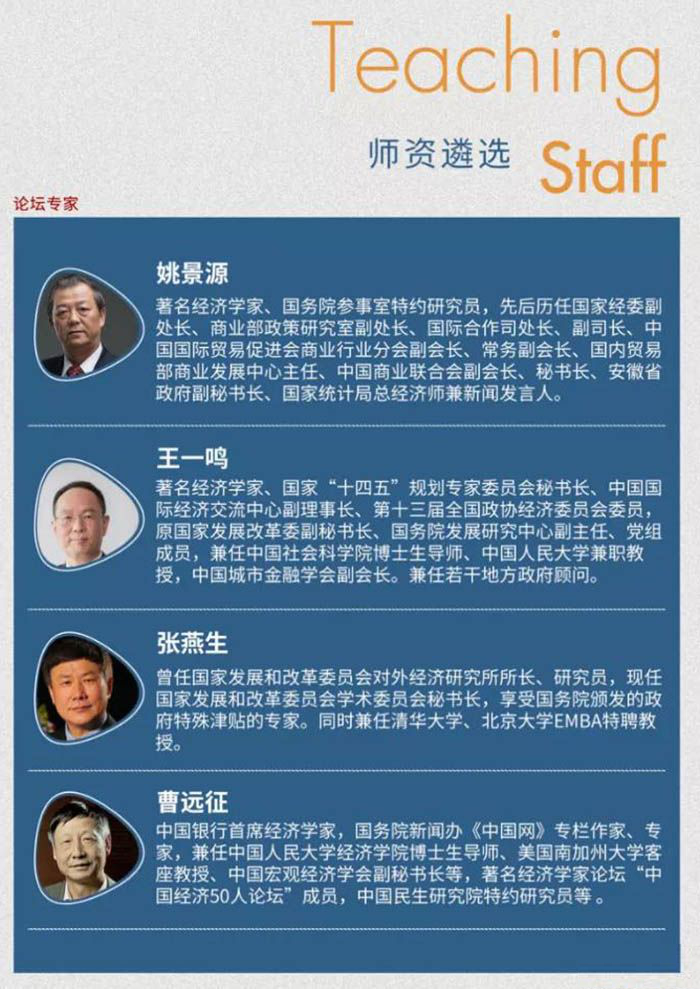 Teaching

师资遴选 Staff

论坛专家

姚景源

著名经济学家、国务院参事室特约研究员，先后历任国家经委副处长、商业部政策研究室副处长、国际合作司处长、副司长、中国国际贸易促进会商业行业分会副会长、常务副会长、国内贸易部商业发展中心主任、中国商业联合会副会长、秘书长、安徽省政府副秘书长、国家统计局总经济师兼新闻发言人。

王一鸣

著名经济学家、国家“十四五”规划专家委员会秘书长、中国国际经济交流中心副理事长、第十三届全国政协经济委员会委员，原国家发展改革委副秘书长、国务院发展研究中心副主任、党组成员，兼任中国社会科学院博士生导师、中国人民大学兼职教授，中国城市金融学会副会长。兼任若干地方政府顾问。

张燕生

曾任国家发展和改革委员会对外经济研究所所长、研究员，现任国家发展和改革委员会学术委员会秘书长，享受国务院颁发的政府特殊津贴的专家。同时兼任清华大学、北京大学EMBA特聘教授。

曹远征

中国银行首席经济学家，国务院新闻办《中国网》专栏作家、专家，兼任中国人民大学经济学院博士生导师、美国南加州大学客座教授、中国宏观经济学会副秘书长等，著名经济学家论坛“中国经济50人论坛”成员，中国民生研究院特约研究员等。